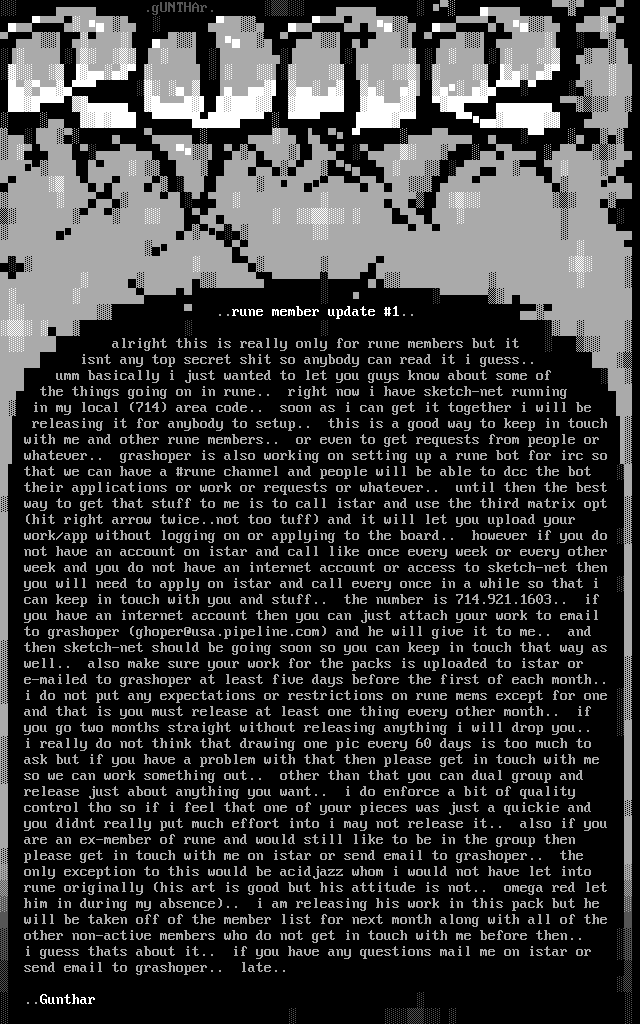 .gUNTHAr.

..rune member update #1..

alright this is really only for rune members but it isnt any top secret shit so anybody can read it i guess.. umm basically i just wanted to let you guys know about some of the things going on in rune.. right now i have sketch-net running in my local (714) area code.. soon as i can get it together i will be releasing it for anybody to setup.. this is a good way to keep in touch with me and other rune members.. or even to get requests from people or whatever.. grashoper is also working on setting up a rune bot for irc so that we can have a #rune channel and people will be able to dcc the bot their applications or work or requests or whatever.. until then the best way to get that stuff to me is to call istar and use the third matrix opt (hit right arrow twice..not too tuff) and it will let you upload your work/app without logging on or applying to the board.. however if you do not have an account on istar and call like once every week or every other week and you do not have an internet account or access to sketch-net then you will need to apply on istar and call every once in a while so that i can keep in touch with you and stuff.. the number is 714.921.1603.. if you have an internet account then you can just attach your work to email to grashoper (ghoper@usa.pipeline.com) and he will give it to me.. and then sketch-net should be going soon so you can keep in touch that way as well.. also make sure your work for the packs is uploaded to istar or e-mailed to grashoper at least five days before the first of each month.. i do not put any expectations or restrictions on rune mems except for one and that is you must release at least one thing every other month.. if you go two months straight without releasing anything i will drop you.. i really do not think that drawing one pic every 60 days is too much to ask but if you have a problem with that then please get in touch with me so we can work something out.. other than that you can dual group and release just about anything you want.. i do enforce a bit of quality control tho so if i feel that one of your pieces was just a quickie and you didnt really put much effort into i may not release it.. also if you are an ex-member of rune and would still like to be in the group then please get in touch with me on istar or send email to grashoper.. the only exception to this would be acidjazz whom i would not have let into rune originally (his art is good but his attitude is not.. omega red let him in during my absence).. i am releasing his work in this pack but he will be taken off of the member list for next month along with all of the other non-active members who do not get in touch with me before then.. i guess thats about it.. if you have any questions mail me on istar or send email to grashoper.. late..

..Gunthar